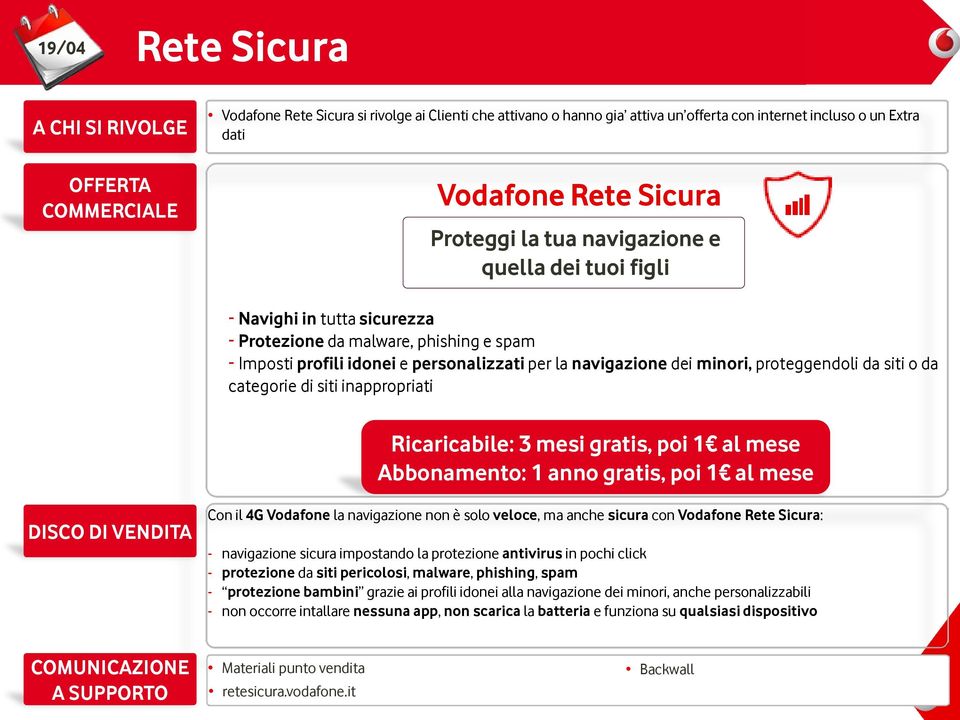 19/04

Rete Sicura

A CHI SI RIVOLGE

• Vodafone Rete Sicura si rivolge ai Clienti che attivano o hanno gia' attiva un'offerta con internet incluso o un Extra dati

OFFERTA COMMERCIALE

Vodafone Rete Sicura

Proteggi la tua navigazione e quella dei tuoi figli

- Navighi in tutta sicurezza
- Protezione da malware, phishing e spam
- Imposti profili idonei e personalizzati per la navigazione dei minori, proteggendoli da siti o da categorie di siti inappropriati

Ricaricabile: 3 mesi gratis, poi 1€ al mese
Abbonamento: 1 anno gratis, poi 1€ al mese

DISCO DI VENDITA

Con il 4G Vodafone la navigazione non è solo veloce, ma anche sicura con Vodafone Rete Sicura:

- navigazione sicura impostando la protezione antivirus in pochi click
- protezione da siti pericolosi, malware, phishing, spam
- "protezione bambini" grazie ai profili idonei alla navigazione dei minori, anche personalizzabili
- non occorre intallare nessuna app, non scarica la batteria e funziona su qualsiasi dispositivo

COMUNICAZIONE A SUPPORTO

• Materiali punto vendita
• retesicura.vodafone.it
• Backwall